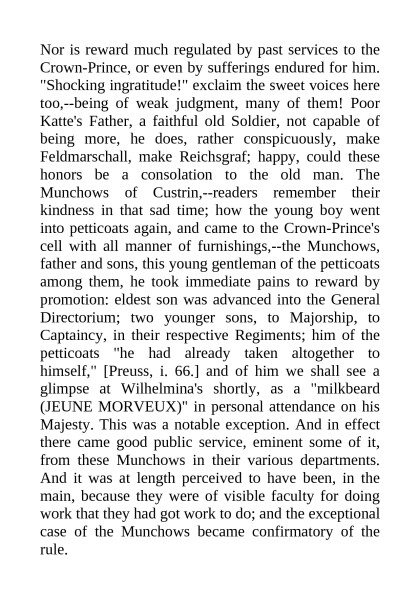 Nor is reward much regulated by past services to the Crown-Prince, or even by sufferings endured for him. "Shocking ingratitude!" exclaim the sweet voices here too,--being of weak judgment, many of them! Poor Katte's Father, a faithful old Soldier, not capable of being more, he does, rather conspicuously, make Feldmarschall, make Reichsgraf; happy, could these honors be a consolation to the old man. The Munchows of Custrin,--readers remember their kindness in that sad time; how the young boy went into petticoats again, and came to the Crown-Prince's cell with all manner of furnishings,--the Munchows, father and sons, this young gentleman of the petticoats among them, he took immediate pains to reward by promotion: eldest son was advanced into the General Directorium; two younger sons, to Majorship, to Captaincy, in their respective Regiments; him of the petticoats "he had already taken altogether to himself," [Preuss, i. 66.] and of him we shall see a glimpse at Wilhelmina's shortly, as a "milkbeard (JEUNE MORVEUX)" in personal attendance on his Majesty. This was a notable exception. And in effect there came good public service, eminent some of it, from these Munchows in their various departments. And it was at length perceived to have been, in the main, because they were of visible faculty for doing work that they had got work to do; and the exceptional case of the Munchows became confirmatory of the rule.